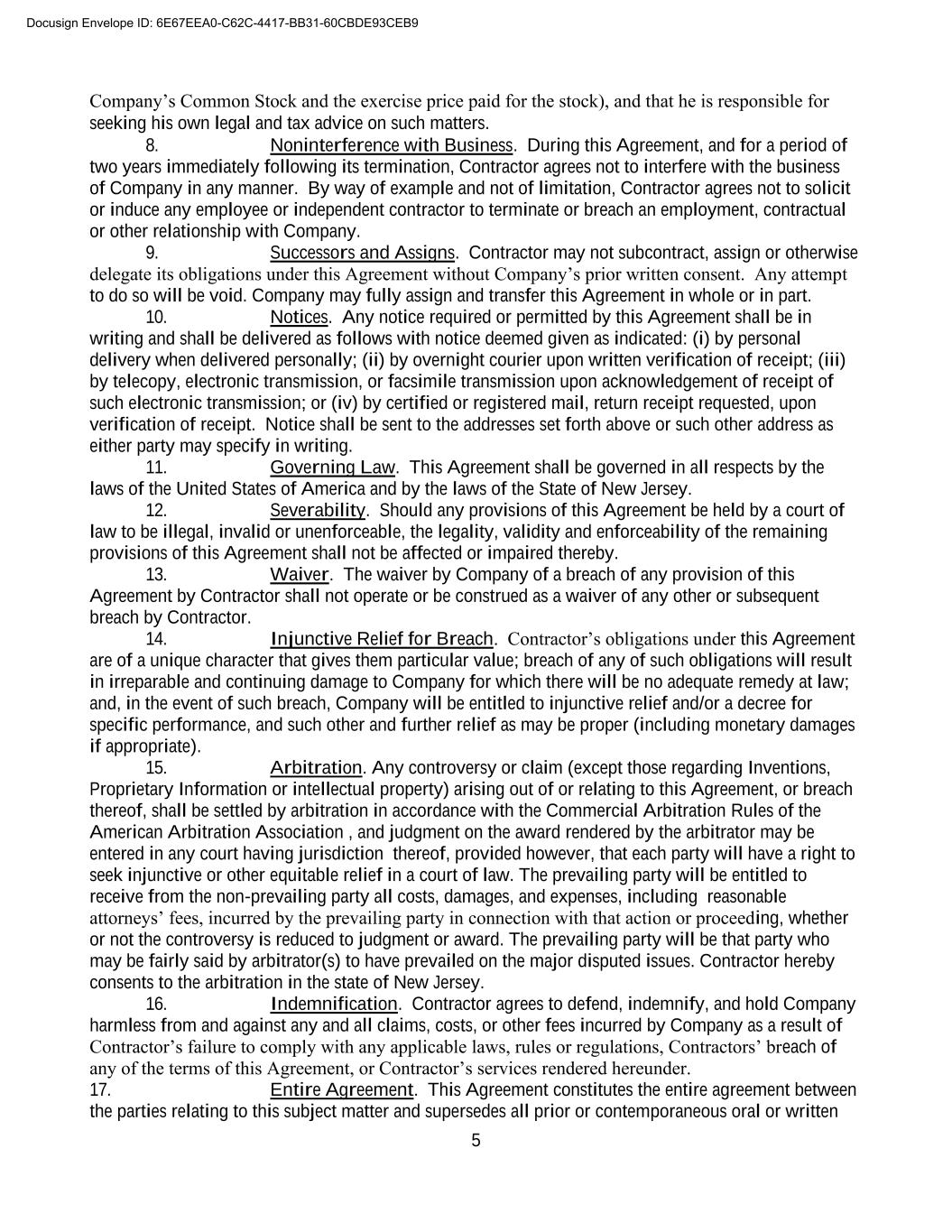 Docusign Envelope ID: 6E67EEA0-C62C-4417-BB31-60CBDE93CEB9

Company's Common Stock and the exercise price paid for the stock), and that he is responsible for seeking his own legal and tax advice on such matters.

8. Noninterference with Business. During this Agreement, and for a period of two years immediately following its termination, Contractor agrees not to interfere with the business of Company in any manner. By way of example and not of limitation, Contractor agrees not to solicit or induce any employee or independent contractor to terminate or breach an employment, contractual or other relationship with Company.

9. Successors and Assigns. Contractor may not subcontract, assign or otherwise delegate its obligations under this Agreement without Company's prior written consent. Any attempt to do so will be void. Company may fully assign and transfer this Agreement in whole or in part.

10. Notices. Any notice required or permitted by this Agreement shall be in writing and shall be delivered as follows with notice deemed given as indicated: (i) by personal delivery when delivered personally; (ii) by overnight courier upon written verification of receipt; (iii) by telecopy, electronic transmission, or facsimile transmission upon acknowledgement of receipt of such electronic transmission; or (iv) by certified or registered mail, return receipt requested, upon verification of receipt. Notice shall be sent to the addresses set forth above or such other address as either party may specify in writing.

11. Governing Law. This Agreement shall be governed in all respects by the laws of the United States of America and by the laws of the State of New Jersey.

12. Severability. Should any provisions of this Agreement be held by a court of law to be illegal, invalid or unenforceable, the legality, validity and enforceability of the remaining provisions of this Agreement shall not be affected or impaired thereby.

13. Waiver. The waiver by Company of a breach of any provision of this Agreement by Contractor shall not operate or be construed as a waiver of any other or subsequent breach by Contractor.

14. Injunctive Relief for Breach. Contractor's obligations under this Agreement are of a unique character that gives them particular value; breach of any of such obligations will result in irreparable and continuing damage to Company for which there will be no adequate remedy at law; and, in the event of such breach, Company will be entitled to injunctive relief and/or a decree for specific performance, and such other and further relief as may be proper (including monetary damages if appropriate).

15. Arbitration. Any controversy or claim (except those regarding Inventions, Proprietary Information or intellectual property) arising out of or relating to this Agreement, or breach thereof, shall be settled by arbitration in accordance with the Commercial Arbitration Rules of the American Arbitration Association , and judgment on the award rendered by the arbitrator may be entered in any court having jurisdiction thereof, provided however, that each party will have a right to seek injunctive or other equitable relief in a court of law. The prevailing party will be entitled to receive from the non-prevailing party all costs, damages, and expenses, including reasonable attorneys' fees, incurred by the prevailing party in connection with that action or proceeding, whether or not the controversy is reduced to judgment or award. The prevailing party will be that party who may be fairly said by arbitrator(s) to have prevailed on the major disputed issues. Contractor hereby consents to the arbitration in the state of New Jersey.

16. Indemnification. Contractor agrees to defend, indemnify, and hold Company harmless from and against any and all claims, costs, or other fees incurred by Company as a result of Contractor's failure to comply with any applicable laws, rules or regulations, Contractors' breach of any of the terms of this Agreement, or Contractor's services rendered hereunder.

17. Entire Agreement. This Agreement constitutes the entire agreement between the parties relating to this subject matter and supersedes all prior or contemporaneous oral or written

5